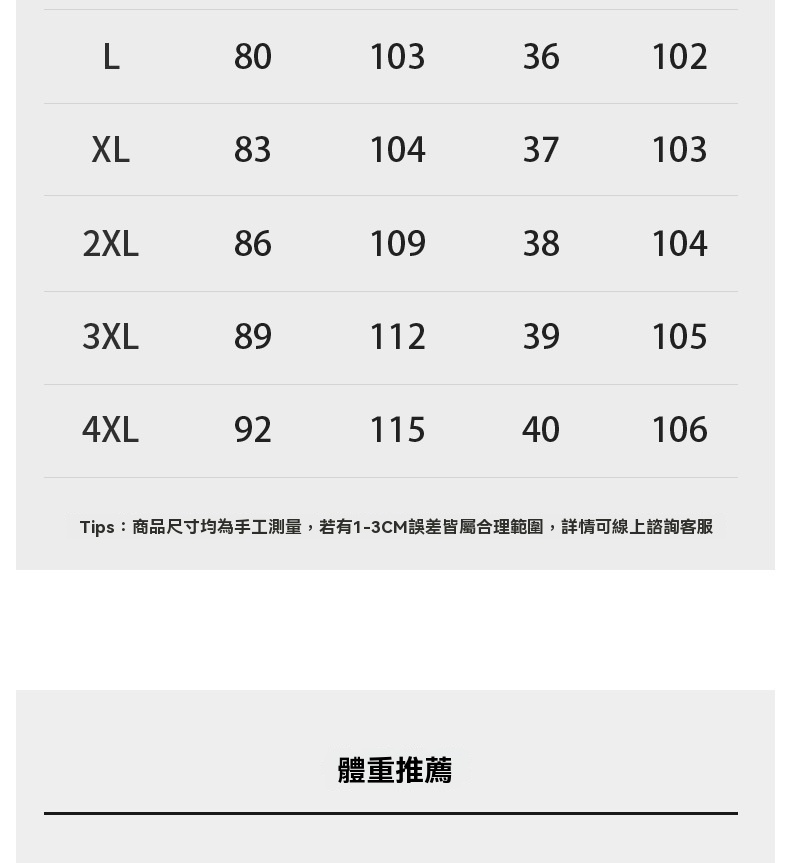 | L | 80 | 103 | 36 | 102 |
|---|---|---|---|---|
| XL | 83 | 104 | 37 | 103 |
| 2XL | 86 | 109 | 38 | 104 |
| 3XL | 89 | 112 | 39 | 105 |
| 4XL | 92 | 115 | 40 | 106 |

Tips：商品尺寸均為手工測量，若有1-3CM誤差皆屬合理範圍，詳情可線上諮詢客服

體重推薦